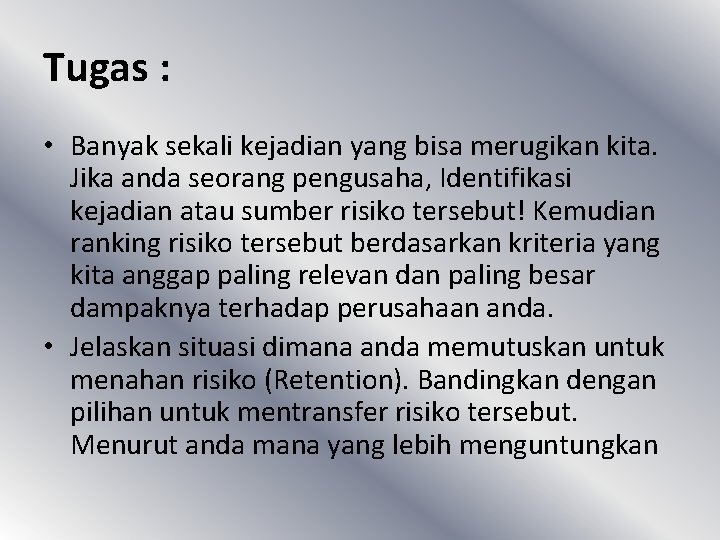 Tugas :

• Banyak sekali kejadian yang bisa merugikan kita. Jika anda seorang pengusaha, Identifikasi kejadian atau sumber risiko tersebut! Kemudian ranking risiko tersebut berdasarkan kriteria yang kita anggap paling relevan dan paling besar dampaknya terhadap perusahaan anda.
• Jelaskan situasi dimana anda memutuskan untuk menahan risiko (Retention). Bandingkan dengan pilihan untuk mentransfer risiko tersebut. Menurut anda mana yang lebih menguntungkan